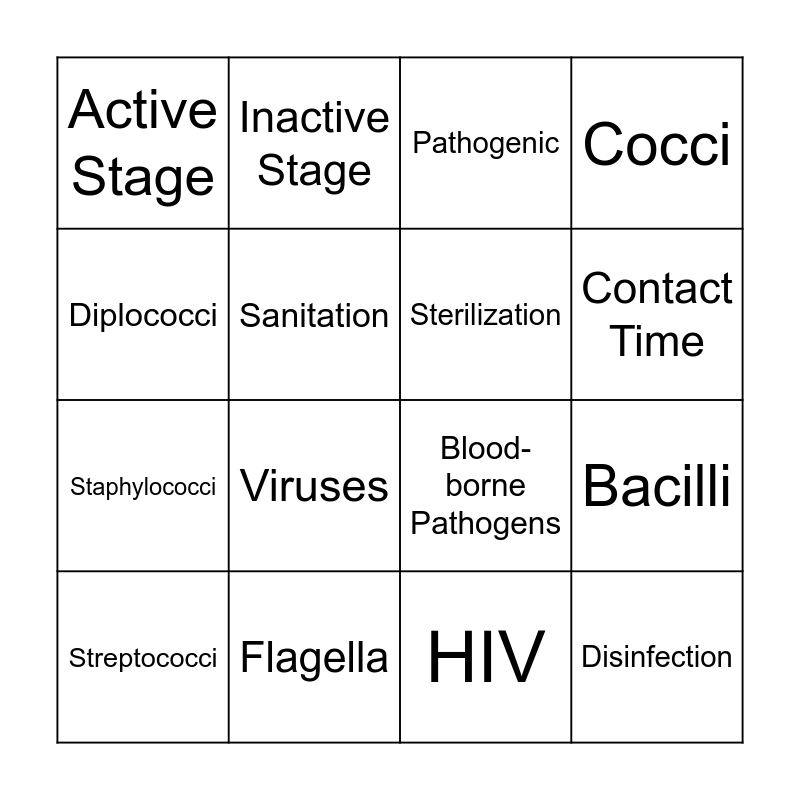 | Active Stage | Inactive Stage | Pathogenic | Cocci |
|---|---|---|---|
| Diplococci | Sanitation | Sterilization | Contact Time |
| Staphylococci | Viruses | Blood-borne Pathogens | Bacilli |
| Streptococci | Flagella | HIV | Disinfection |